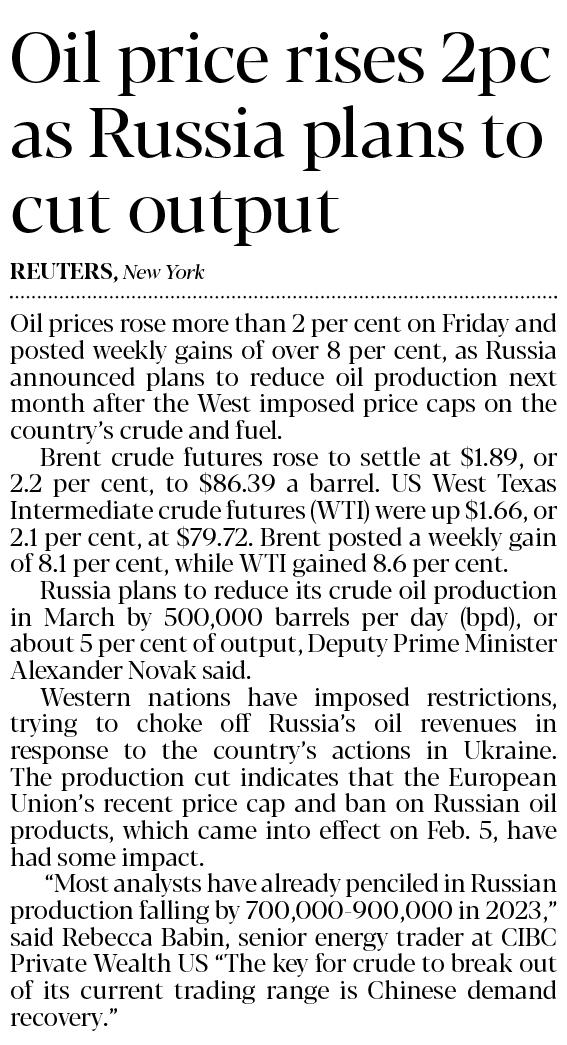 Oil price rises 2pc as Russia plans to cut output

REUTERS, New York

Oil prices rose more than 2 per cent on Friday and posted weekly gains of over 8 per cent, as Russia announced plans to reduce oil production next month after the West imposed price caps on the country's crude and fuel.

Brent crude futures rose to settle at $1.89, or 2.2 per cent, to $86.39 a barrel. US West Texas Intermediate crude futures (WTI) were up $1.66, or 2.1 per cent, at $79.72. Brent posted a weekly gain of 8.1 per cent, while WTI gained 8.6 per cent.

Russia plans to reduce its crude oil production in March by 500,000 barrels per day (bpd), or about 5 per cent of output, Deputy Prime Minister Alexander Novak said.

Western nations have imposed restrictions, trying to choke off Russia's oil revenues in response to the country's actions in Ukraine. The production cut indicates that the European Union's recent price cap and ban on Russian oil products, which came into effect on Feb. 5, have had some impact.

"Most analysts have already penciled in Russian production falling by 700,000-900,000 in 2023," said Rebecca Babin, senior energy trader at CIBC Private Wealth US "The key for crude to break out of its current trading range is Chinese demand recovery."